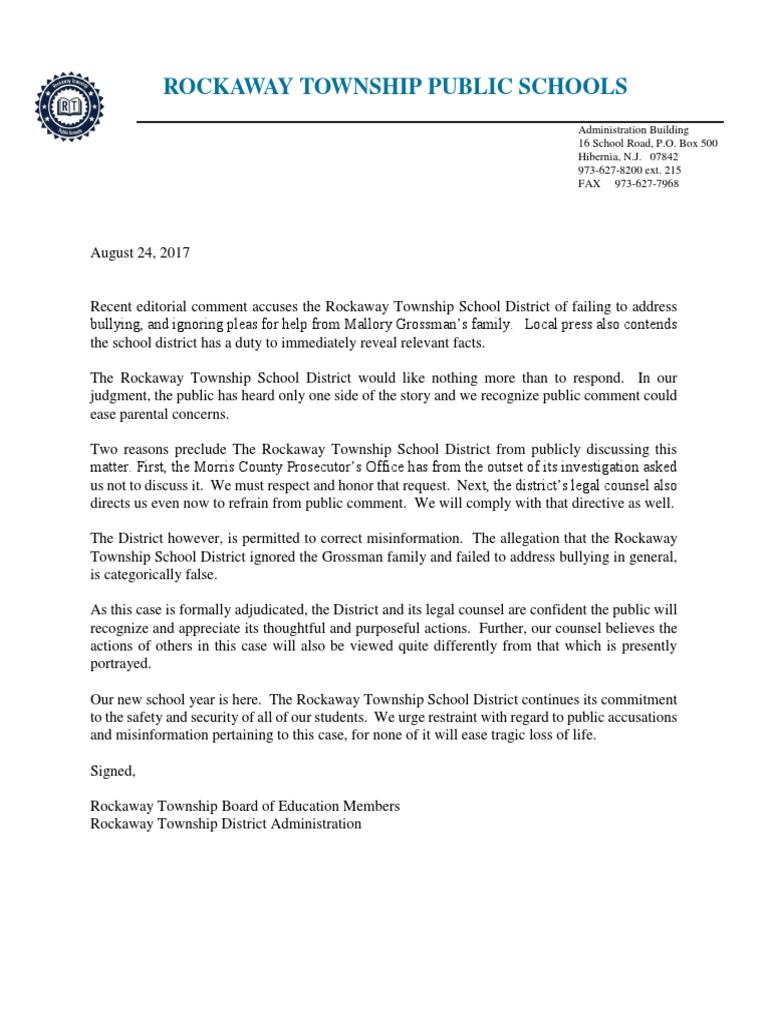 ROCKAWAY TOWNSHIP PUBLIC SCHOOLS

Administration Building
16 School Road, P.O. Box 500
Hibernia, N.J. 07842
973-627-8200 ext. 215
FAX 973-627-7968

August 24, 2017

Recent editorial comment accuses the Rockaway Township School District of failing to address bullying, and ignoring pleas for help from Mallory Grossman's family. Local press also contends the school district has a duty to immediately reveal relevant facts.

The Rockaway Township School District would like nothing more than to respond. In our judgment, the public has heard only one side of the story and we recognize public comment could ease parental concerns.

Two reasons preclude The Rockaway Township School District from publicly discussing this matter. First, the Morris County Prosecutor's Office has from the outset of its investigation asked us not to discuss it. We must respect and honor that request. Next, the district's legal counsel also directs us even now to refrain from public comment. We will comply with that directive as well.

The District however, is permitted to correct misinformation. The allegation that the Rockaway Township School District ignored the Grossman family and failed to address bullying in general, is categorically false.

As this case is formally adjudicated, the District and its legal counsel are confident the public will recognize and appreciate its thoughtful and purposeful actions. Further, our counsel believes the actions of others in this case will also be viewed quite differently from that which is presently portrayed.

Our new school year is here. The Rockaway Township School District continues its commitment to the safety and security of all of our students. We urge restraint with regard to public accusations and misinformation pertaining to this case, for none of it will ease tragic loss of life.

Signed,

Rockaway Township Board of Education Members
Rockaway Township District Administration